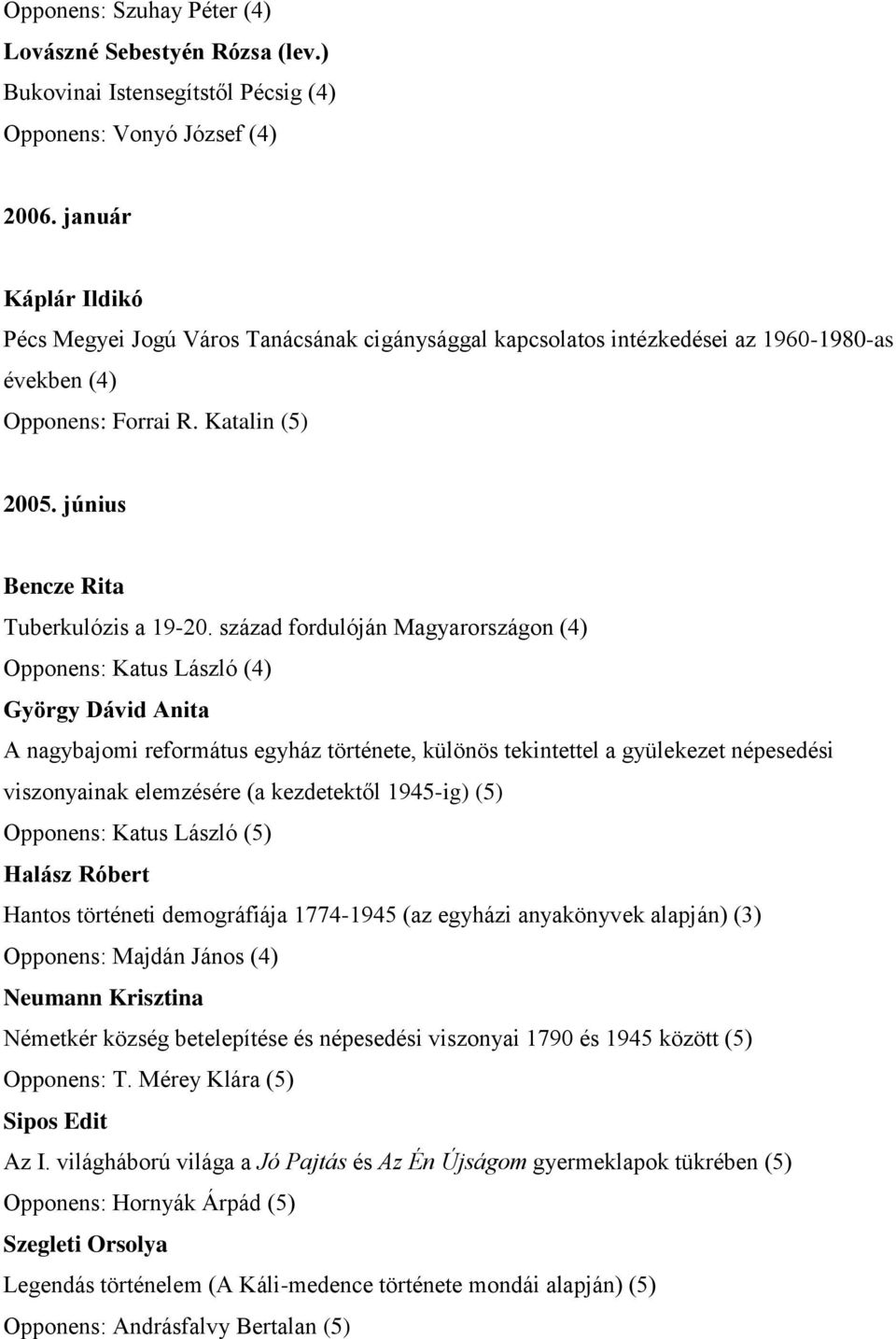 Opponens: Szuhay Péter (4)
Lovászné Sebestyén Rózsa (lev.)
Bukovinai Istensegítstől Pécsig (4)
Opponens: Vonyó József (4)

2006. január

Káplár Ildikó
Pécs Megyei Jogú Város Tanácsának cigánysággal kapcsolatos intézkedései az 1960-1980-as években (4)
Opponens: Forrai R. Katalin (5)

2005. június

Bencze Rita
Tuberkulózis a 19-20. század fordulóján Magyarországon (4)
Opponens: Katus László (4)
György Dávid Anita
A nagybajomi református egyház története, különös tekintettel a gyülekezet népesedési viszonyainak elemzésére (a kezdetektől 1945-ig) (5)
Opponens: Katus László (5)
Halász Róbert
Hantos történeti demográfiája 1774-1945 (az egyházi anyakönyvek alapján) (3)
Opponens: Majdán János (4)
Neumann Krisztina
Németkér község betelepítése és népesedési viszonyai 1790 és 1945 között (5)
Opponens: T. Mérey Klára (5)
Sipos Edit
Az I. világháború világa a Jó Pajtás és Az Én Újságom gyermeklapok tükrében (5)
Opponens: Hornyák Árpád (5)
Szegleti Orsolya
Legendás történelem (A Káli-medence története mondái alapján) (5)
Opponens: Andrásfalvy Bertalan (5)